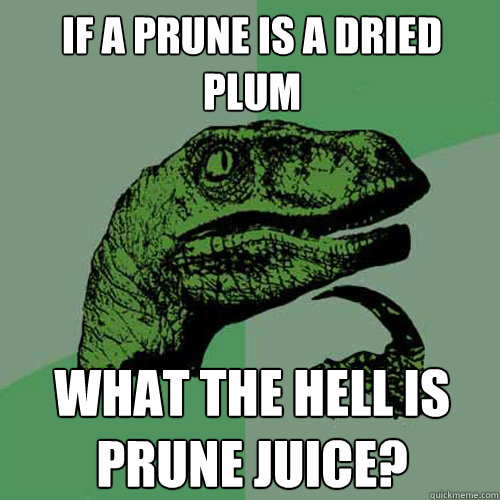 IF A PRUNE IS A DRIED PLUM

WHAT THE HELL IS PRUNE JUICE?

quickmeme.com